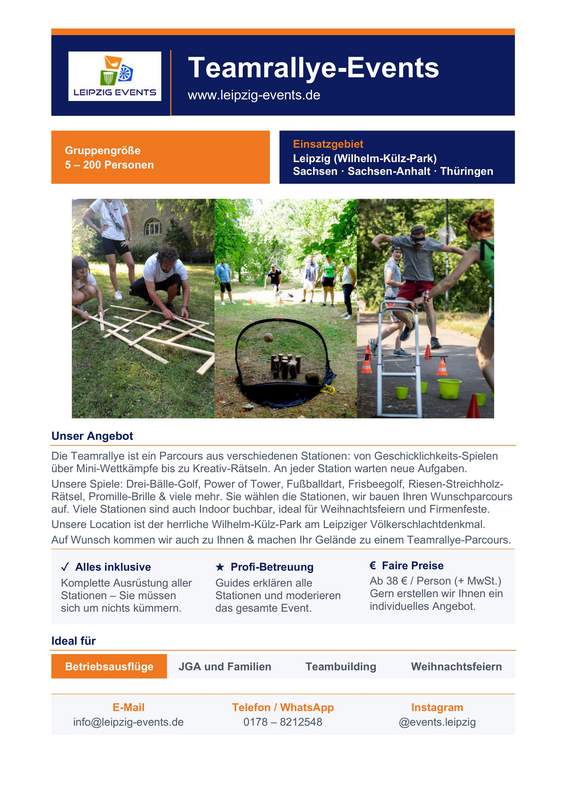 LEIPZIG EVENTS

Teamrallye-Events
www.leipzig-events.de

Gruppengröße
5 – 200 Personen

Einsatzgebiet
Leipzig (Wilhelm-Külz-Park)
Sachsen · Sachsen-Anhalt · Thüringen

Unser Angebot

Die Teamrallye ist ein Parcours aus verschiedenen Stationen: von Geschicklichkeits-Spielen über Mini-Wettkämpfe bis zu Kreativ-Rätseln. An jeder Station warten neue Aufgaben.

Unsere Spiele: Drei-Bälle-Golf, Power of Tower, Fußballdart, Frisbeegolf, Riesen-Streichholz-Rätsel, Promille-Brille & viele mehr. Sie wählen die Stationen, wir bauen Ihren Wunschparcours auf. Viele Stationen sind auch Indoor buchbar, ideal für Weihnachtsfeiern und Firmenfeste.

Unsere Location ist der herrliche Wilhelm-Külz-Park am Leipziger Völkerschlachtdenkmal.

Auf Wunsch kommen wir auch zu Ihnen & machen Ihr Gelände zu einem Teamrallye-Parcours.

✓ Alles inklusive
Komplette Ausrüstung aller Stationen – Sie müssen sich um nichts kümmern.

★ Profi-Betreuung
Guides erklären alle Stationen und moderieren das gesamte Event.

€ Faire Preise
Ab 38 € / Person (+ MwSt.)
Gern erstellen wir Ihnen ein individuelles Angebot.

Ideal für

Betriebsausflüge JGA und Familien Teambuilding Weihnachtsfeiern

E-Mail
info@leipzig-events.de

Telefon / WhatsApp
0178 – 8212548

Instagram
@events.leipzig